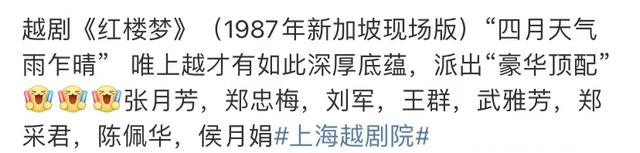 越剧《红楼梦》（1987年新加坡现场版）“四月天气雨乍晴” 唯上越才有如此深厚底蕴，派出“豪华顶配”张月芳，郑忠梅，刘军，王群，武雅芳，郑采君，陈佩华，侯月娟#上海越剧院#